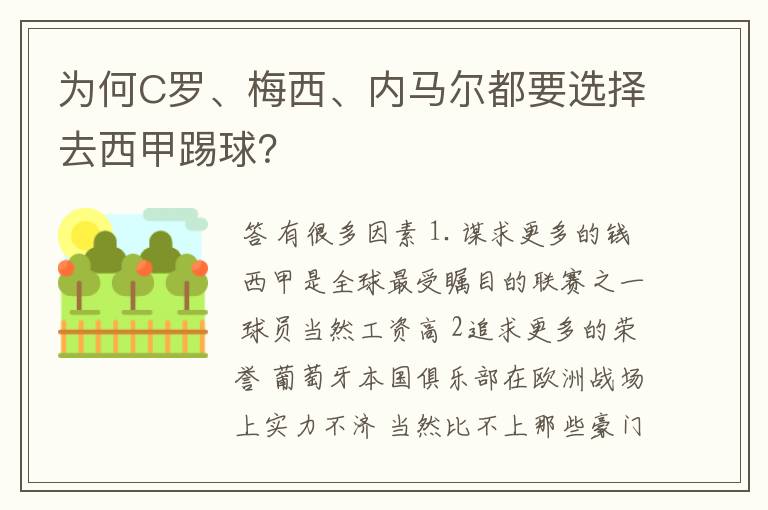 为何C罗、梅西、内马尔都要选择去西甲踢球?

答 有很多因素 1. 谋求更多的钱 西甲是全球最受瞩目的联赛之一 球员当然工资高 2追求更多的荣誉 葡萄牙本国俱乐部在欧洲战场上实力不济 当然比不上那些豪门